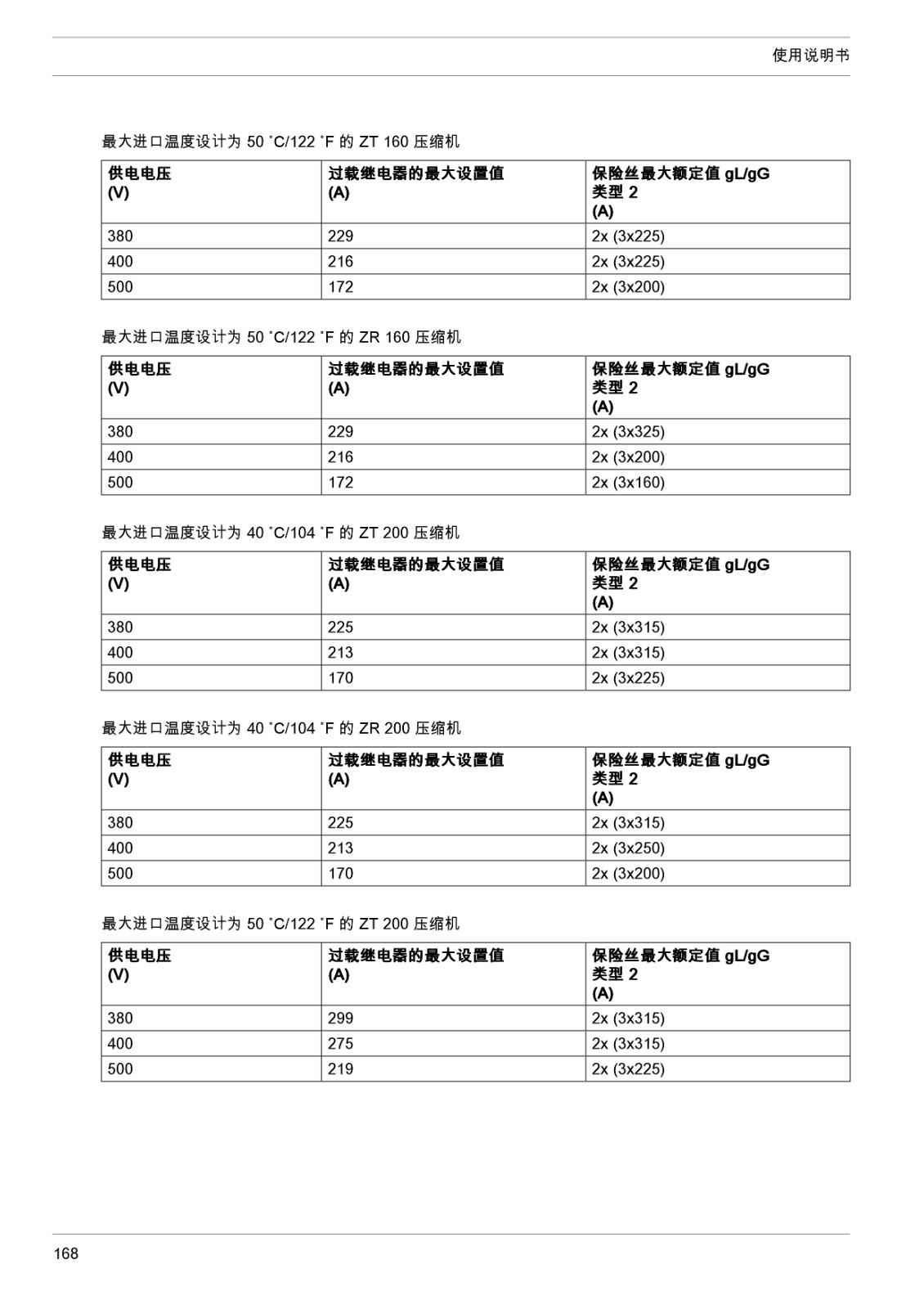 使用说明书

最大进口温度设计为 50 ˚C/122 ˚F 的 ZT 160 压缩机

| 供电电压 (V) | 过载继电器的最大设置值 (A) | 保险丝最大额定值 gL/gG 类型 2 (A) |
|---|---|---|
| 380 | 229 | 2x (3x225) |
| 400 | 216 | 2x (3x225) |
| 500 | 172 | 2x (3x200) |

最大进口温度设计为 50 ˚C/122 ˚F 的 ZR 160 压缩机

| 供电电压 (V) | 过载继电器的最大设置值 (A) | 保险丝最大额定值 gL/gG 类型 2 (A) |
|---|---|---|
| 380 | 229 | 2x (3x325) |
| 400 | 216 | 2x (3x200) |
| 500 | 172 | 2x (3x160) |

最大进口温度设计为 40 ˚C/104 ˚F 的 ZT 200 压缩机

| 供电电压 (V) | 过载继电器的最大设置值 (A) | 保险丝最大额定值 gL/gG 类型 2 (A) |
|---|---|---|
| 380 | 225 | 2x (3x315) |
| 400 | 213 | 2x (3x315) |
| 500 | 170 | 2x (3x225) |

最大进口温度设计为 40 ˚C/104 ˚F 的 ZR 200 压缩机

| 供电电压 (V) | 过载继电器的最大设置值 (A) | 保险丝最大额定值 gL/gG 类型 2 (A) |
|---|---|---|
| 380 | 225 | 2x (3x315) |
| 400 | 213 | 2x (3x250) |
| 500 | 170 | 2x (3x200) |

最大进口温度设计为 50 ˚C/122 ˚F 的 ZT 200 压缩机

| 供电电压 (V) | 过载继电器的最大设置值 (A) | 保险丝最大额定值 gL/gG 类型 2 (A) |
|---|---|---|
| 380 | 299 | 2x (3x315) |
| 400 | 275 | 2x (3x315) |
| 500 | 219 | 2x (3x225) |

168